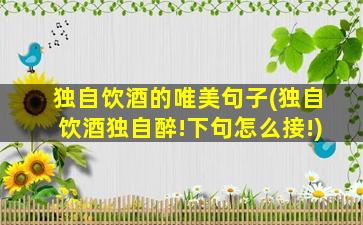 独自饮酒的唯美句子(独自饮酒独自醉!下句怎么接!)